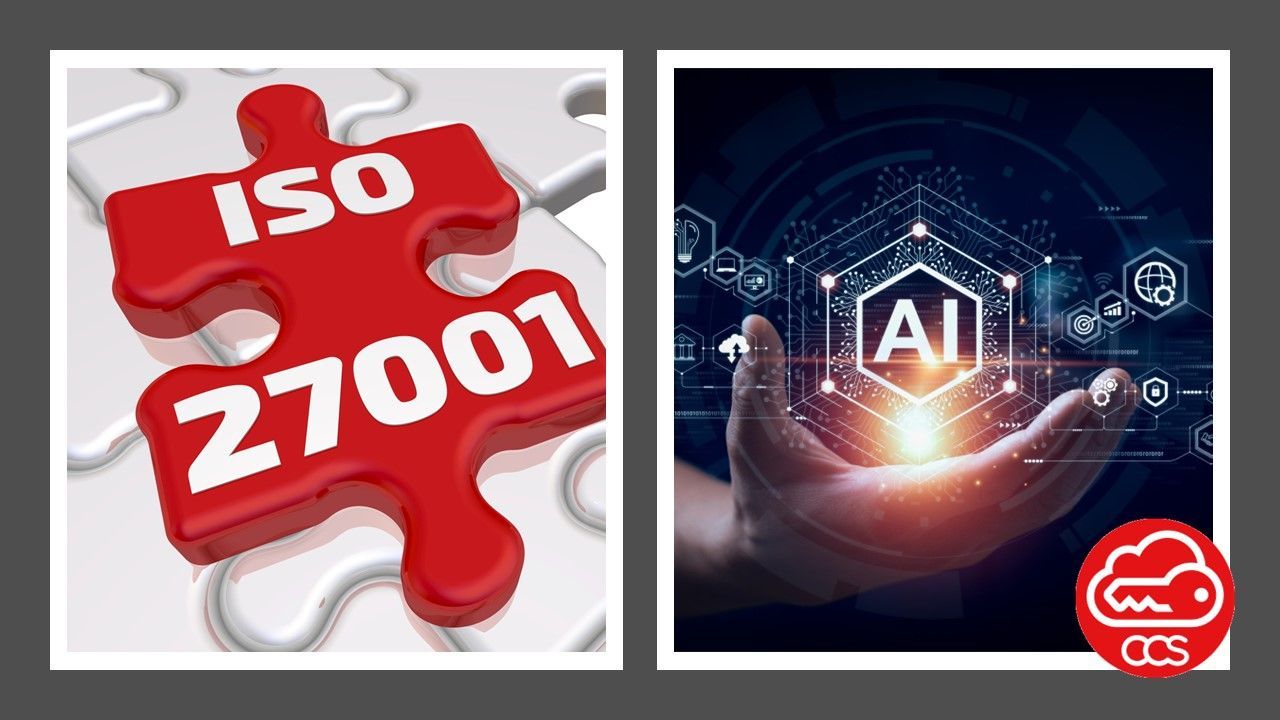 ISO
27001

AI

CCS